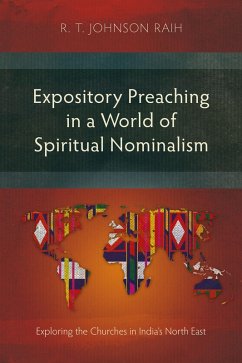 R. T. JOHNSON RAIH

Expository Preaching in a World of Spiritual Nominalism

Exploring the Churches in India's North East